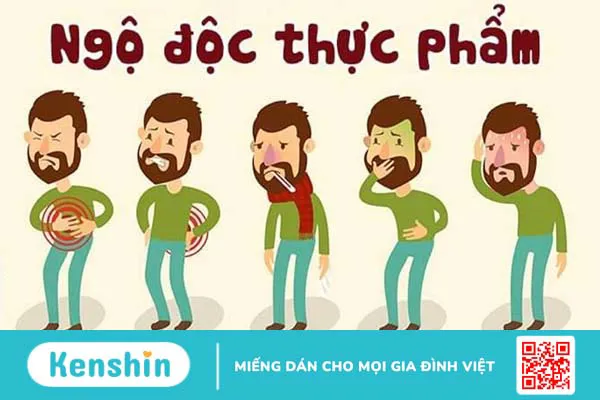 Ngộ độc thực phẩm

Kenshin

MIẾNG DÁN CHO MỌI GIA ĐÌNH VIỆT